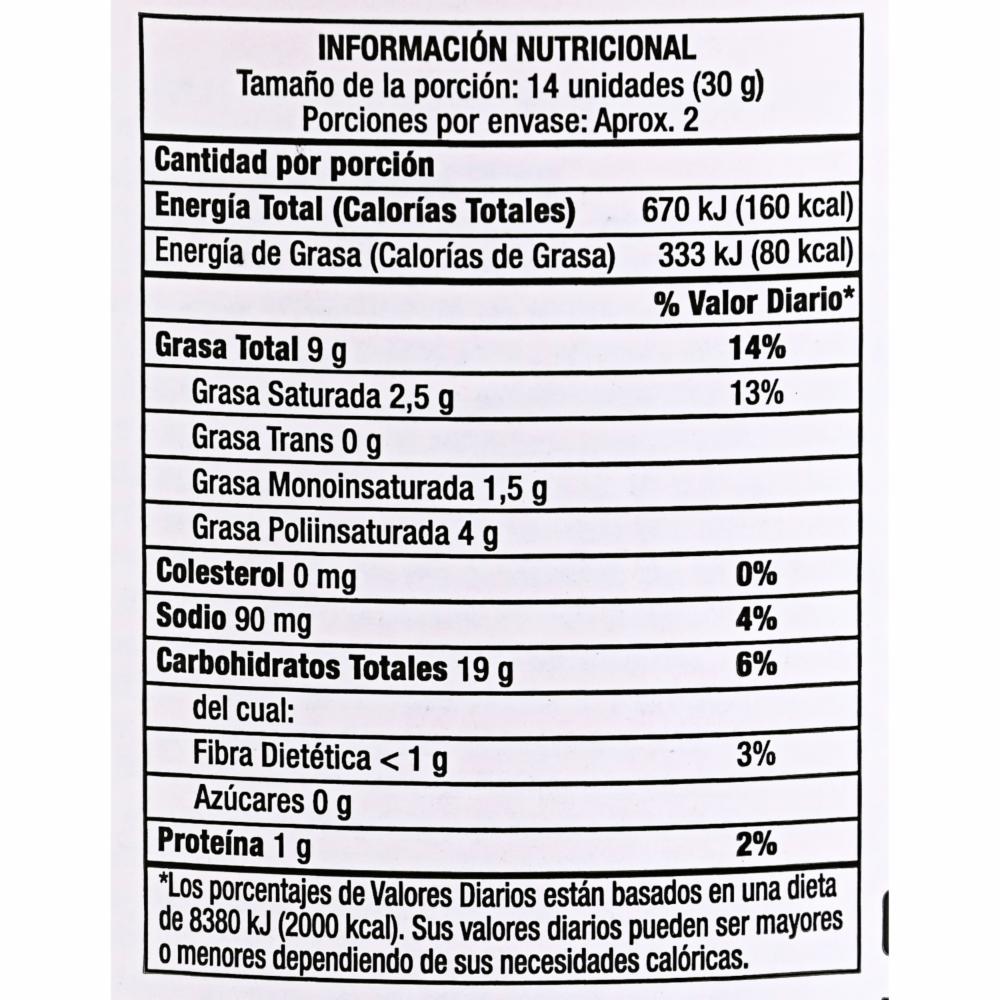 INFORMACIÓN NUTRICIONAL
Tamaño de la porción: 14 unidades (30 g)
Porciones por envase: Aprox. 2

Cantidad por porción

Energía Total (Calorías Totales) 670 kJ (160 kcal)

Energía de Grasa (Calorías de Grasa) 333 kJ (80 kcal)

% Valor Diario*

Grasa Total 9 g 14%

Grasa Saturada 2,5 g 13%

Grasa Trans 0 g

Grasa Monoinsaturada 1,5 g

Grasa Poliinsaturada 4 g

Colesterol 0 mg 0%

Sodio 90 mg 4%

Carbohidratos Totales 19 g 6%

del cual:

Fibra Dietética < 1 g 3%

Azúcares 0 g

Proteína 1 g 2%

*Los porcentajes de Valores Diarios están basados en una dieta de 8380 kJ (2000 kcal). Sus valores diarios pueden ser mayores o menores dependiendo de sus necesidades calóricas.